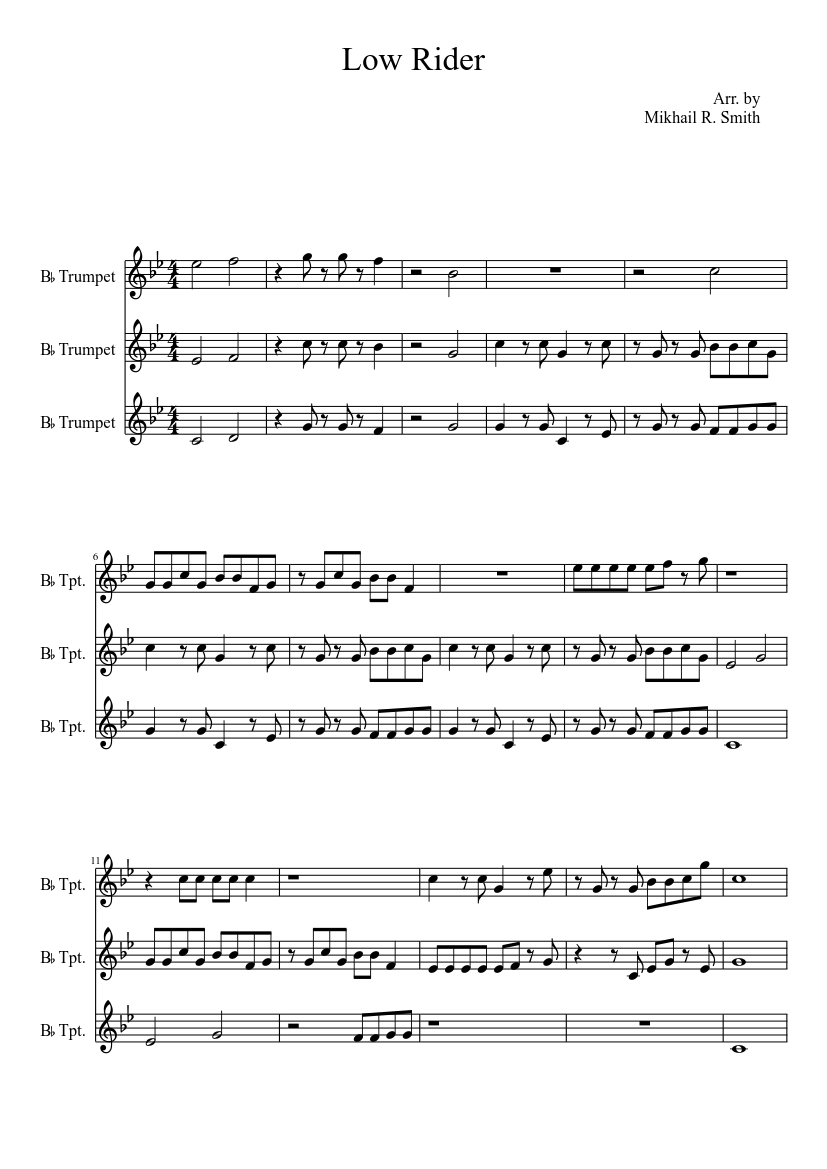 Low Rider

Arr. by
Mikhail R. Smith

B♭ Trumpet

B♭ Trumpet

B♭ Trumpet

6

B♭ Tpt.

B♭ Tpt.

B♭ Tpt.

11

B♭ Tpt.

B♭ Tpt.

B♭ Tpt.